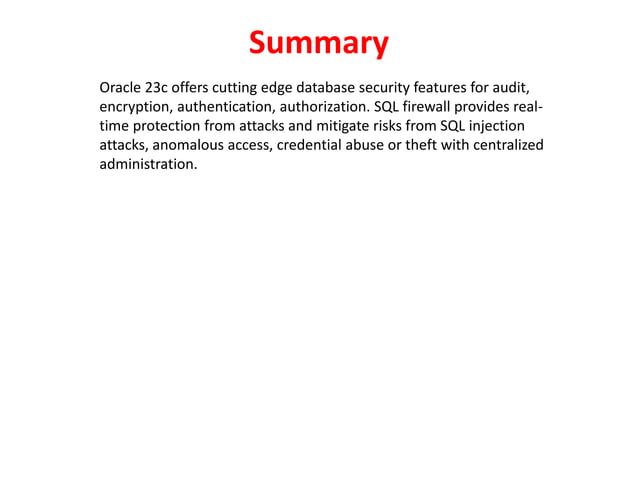 Summary

Oracle 23c offers cutting edge database security features for audit, encryption, authentication, authorization. SQL firewall provides real-time protection from attacks and mitigate risks from SQL injection attacks, anomalous access, credential abuse or theft with centralized administration.